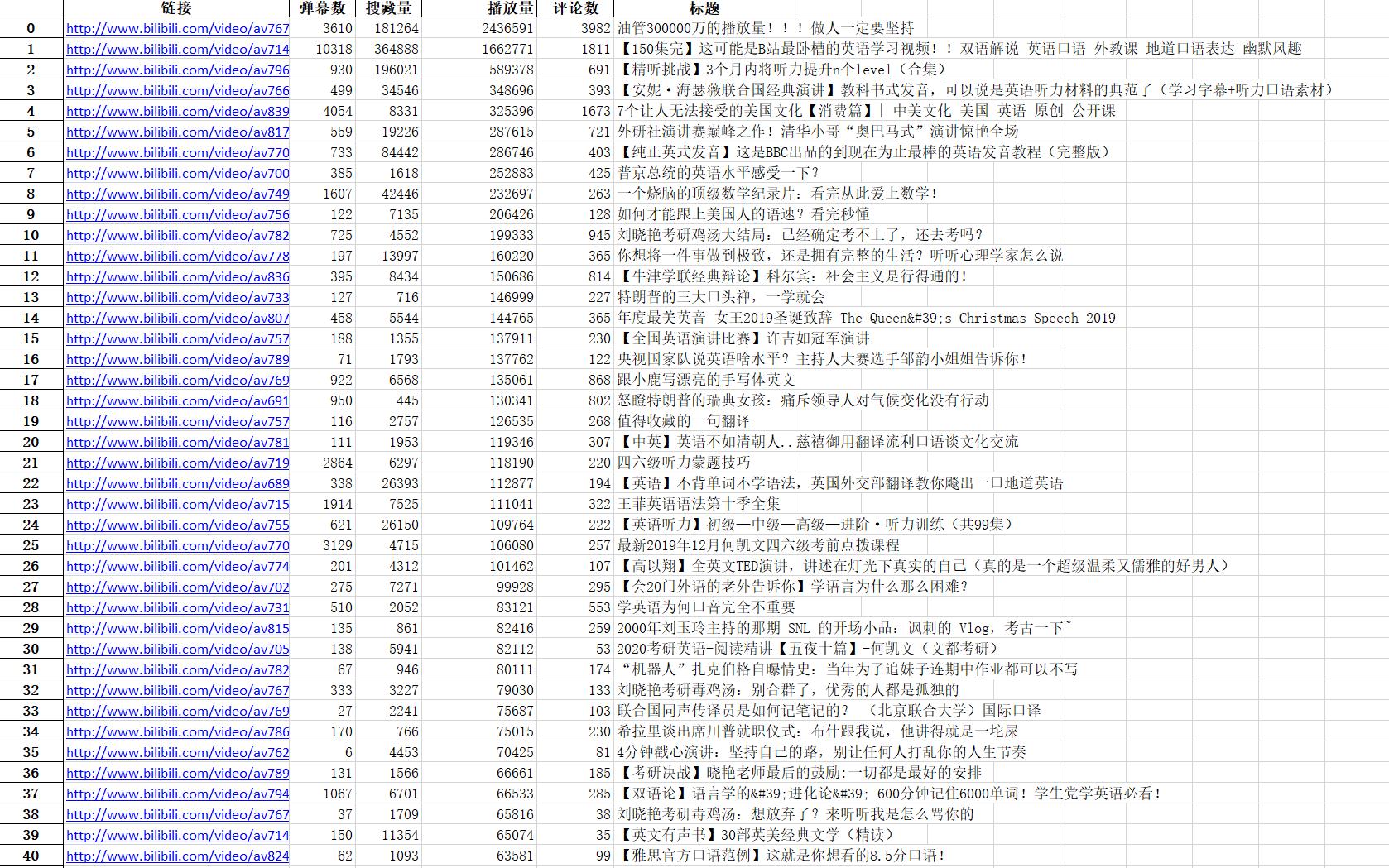 |  | 链接 | 弹幕数 | 搜藏量 | 播放量 | 评论数 | 标题 |
|---|---|---|---|---|---|---|
| 0 | http://www.bilibili.com/video/av767 | 3610 | 181264 | 2436591 | 3982 | 油管300000万的播放量！！！做人一定要坚持 |
| 1 | http://www.bilibili.com/video/av714 | 10318 | 364888 | 1662771 | 1811 | 【150集完】这可能是B站最卧槽的英语学习视频！！双语解说 英语口语 外教课 地道口语表达 幽默风趣 |
| 2 | http://www.bilibili.com/video/av796 | 930 | 196021 | 589378 | 691 | 【精听挑战】3个月内将听力提升n个level（合集） |
| 3 | http://www.bilibili.com/video/av766 | 499 | 34546 | 348696 | 393 | 【安妮·海瑟薇联合国经典演讲】教科书式发音，可以说是英语听力材料的典范了（学习字幕+听力口语素材） |
| 4 | http://www.bilibili.com/video/av839 | 4054 | 8331 | 325396 | 1673 | 7个让人无法接受的美国文化【消费篇】\| 中美文化 美国 英语 原创 公开课 |
| 5 | http://www.bilibili.com/video/av817 | 559 | 19226 | 287615 | 721 | 外研社演讲赛巅峰之作！清华小哥“奥巴马式”演讲惊艳全场 |
| 6 | http://www.bilibili.com/video/av770 | 733 | 84442 | 286746 | 403 | 【纯正英式发音】这是BBC出品的到现在为止最棒的英语发音教程（完整版） |
| 7 | http://www.bilibili.com/video/av700 | 385 | 1618 | 252883 | 425 | 普京总统的英语水平感受一下？ |
| 8 | http://www.bilibili.com/video/av749 | 1607 | 42446 | 232697 | 263 | 一个烧脑的顶级数学纪录片：看完从此爱上数学！ |
| 9 | http://www.bilibili.com/video/av756 | 122 | 7135 | 206426 | 128 | 如何才能跟上美国人的语速？看完秒懂 |
| 10 | http://www.bilibili.com/video/av782 | 725 | 4552 | 199333 | 945 | 刘晓艳考研鸡汤大结局：已经确定考不上了，还去考吗？ |
| 11 | http://www.bilibili.com/video/av778 | 197 | 13997 | 160220 | 365 | 你想将一件事做到极致，还是拥有完整的生活？听听心理学家怎么说 |
| 12 | http://www.bilibili.com/video/av836 | 395 | 8434 | 150686 | 814 | 【牛津学联经典辩论】科尔宾：社会主义是行得通的！ |
| 13 | http://www.bilibili.com/video/av733 | 127 | 716 | 146999 | 227 | 特朗普的三大口头禅，一学就会 |
| 14 | http://www.bilibili.com/video/av807 | 458 | 5544 | 144765 | 365 | 年度最美英音 女王2019圣诞致辞 The Queen&#39;s Christmas Speech 2019 |
| 15 | http://www.bilibili.com/video/av757 | 188 | 1355 | 137911 | 230 | 【全国英语演讲比赛】许吉如冠军演讲 |
| 16 | http://www.bilibili.com/video/av789 | 71 | 1793 | 137762 | 122 | 央视国家队说英语啥水平？主持人大赛选手邹韵小姐姐告诉你！ |
| 17 | http://www.bilibili.com/video/av769 | 922 | 6568 | 135061 | 868 | 跟小鹿写漂亮的手写体英文 |
| 18 | http://www.bilibili.com/video/av691 | 950 | 445 | 130341 | 802 | 怒瞪特朗普的瑞典女孩：痛斥领导人对气候变化没有行动 |
| 19 | http://www.bilibili.com/video/av757 | 116 | 2757 | 126535 | 268 | 值得收藏的一句翻译 |
| 20 | http://www.bilibili.com/video/av781 | 111 | 1953 | 119346 | 307 | 【中英】英语不如清朝人..慈禧御用翻译流利口语谈文化交流 |
| 21 | http://www.bilibili.com/video/av719 | 2864 | 6297 | 118190 | 220 | 四六级听力蒙题技巧 |
| 22 | http://www.bilibili.com/video/av689 | 338 | 26393 | 112877 | 194 | 【英语】不背单词不学语法，英国外交部翻译教你飚出一口地道英语 |
| 23 | http://www.bilibili.com/video/av715 | 1914 | 7525 | 111041 | 322 | 王菲英语语法第十季全集 |
| 24 | http://www.bilibili.com/video/av755 | 621 | 26150 | 109764 | 222 | 【英语听力】初级—中级—高级—进阶·听力训练（共99集） |
| 25 | http://www.bilibili.com/video/av770 | 3129 | 4715 | 106080 | 257 | 最新2019年12月何凯文四六级考前点拨课程 |
| 26 | http://www.bilibili.com/video/av774 | 201 | 4312 | 101462 | 107 | 【高以翔】全英文TED演讲，讲述在灯光下真实的自己（真的是一个超级温柔又儒雅的好男人） |
| 27 | http://www.bilibili.com/video/av702 | 275 | 7271 | 99928 | 295 | 【会20门外语的老外告诉你】学语言为什么那么困难？ |
| 28 | http://www.bilibili.com/video/av731 | 510 | 2052 | 83121 | 553 | 学英语为何口音完全不重要 |
| 29 | http://www.bilibili.com/video/av815 | 135 | 861 | 82416 | 259 | 2000年刘玉玲主持的那期 SNL 的开场小品：讽刺的 Vlog，考古一下~ |
| 30 | http://www.bilibili.com/video/av705 | 138 | 5941 | 82112 | 53 | 2020考研英语-阅读精讲【五夜十篇】-何凯文（文都考研） |
| 31 | http://www.bilibili.com/video/av782 | 67 | 946 | 80111 | 174 | “机器人”扎克伯格自曝情史：当年为了追妹子连期中作业都可以不写 |
| 32 | http://www.bilibili.com/video/av767 | 333 | 3227 | 79030 | 133 | 刘晓艳考研毒鸡汤：别合群了，优秀的人都是孤独的 |
| 33 | http://www.bilibili.com/video/av769 | 27 | 2241 | 75687 | 103 | 联合国同声传译员是如何记笔记的？ （北京联合大学）国际口译 |
| 34 | http://www.bilibili.com/video/av786 | 170 | 766 | 75015 | 230 | 希拉里谈出席川普就职仪式：布什跟我说，他讲得就是一坨屎 |
| 35 | http://www.bilibili.com/video/av762 | 6 | 4453 | 70425 | 81 | 4分钟戳心演讲：坚持自己的路，别让任何人打乱你的人生节奏 |
| 36 | http://www.bilibili.com/video/av789 | 131 | 1566 | 66661 | 185 | 【考研决战】晓艳老师最后的鼓励:一切都是最好的安排 |
| 37 | http://www.bilibili.com/video/av794 | 1067 | 6701 | 66533 | 285 | 【双语论】语言学的&#39;进化论&#39; 600分钟记住6000单词！学生党学英语必看！ |
| 38 | http://www.bilibili.com/video/av767 | 37 | 1709 | 65816 | 38 | 刘晓艳考研毒鸡汤：想放弃了？来听听我是怎么骂你的 |
| 39 | http://www.bilibili.com/video/av714 | 150 | 11354 | 65074 | 35 | 【英文有声书】30部英美经典文学（精读） |
| 40 | http://www.bilibili.com/video/av824 | 62 | 1093 | 63581 | 99 | 【雅思官方口语范例】这就是你想看的8.5分口语！ |